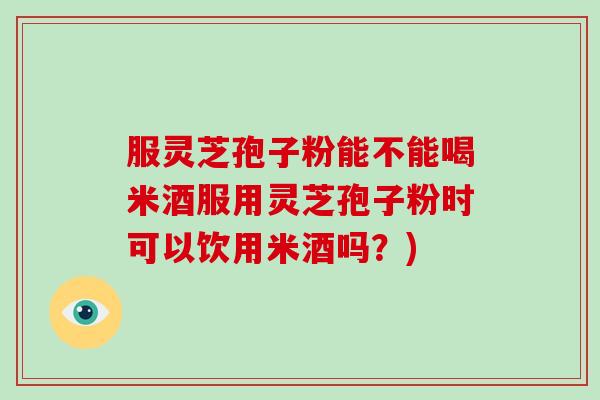 服灵芝孢子粉能不能喝米酒服用灵芝孢子粉时可以饮用米酒吗？)